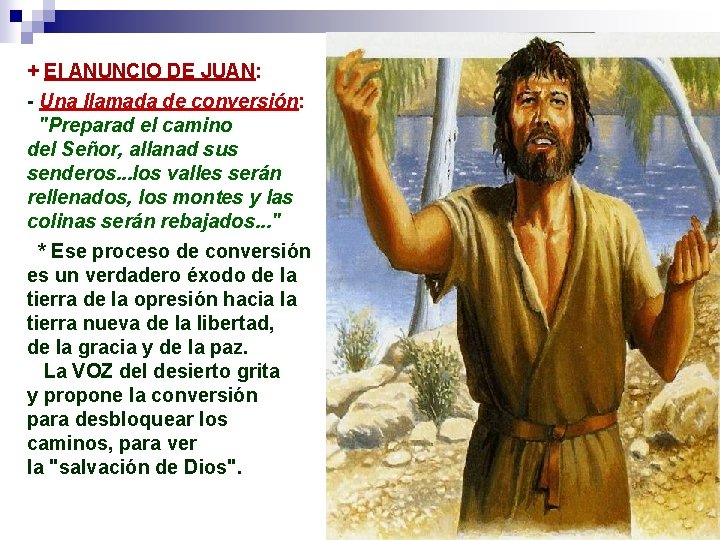 + El ANUNCIO DE JUAN:

- Una llamada de conversión: "Preparad el camino del Señor, allanad sus senderos...los valles serán rellenados, los montes y las colinas serán rebajados..."

* Ese proceso de conversión es un verdadero éxodo de la tierra de la opresión hacia la tierra nueva de la libertad, de la gracia y de la paz.

La VOZ del desierto grita y propone la conversión para desbloquear los caminos, para ver la "salvación de Dios".